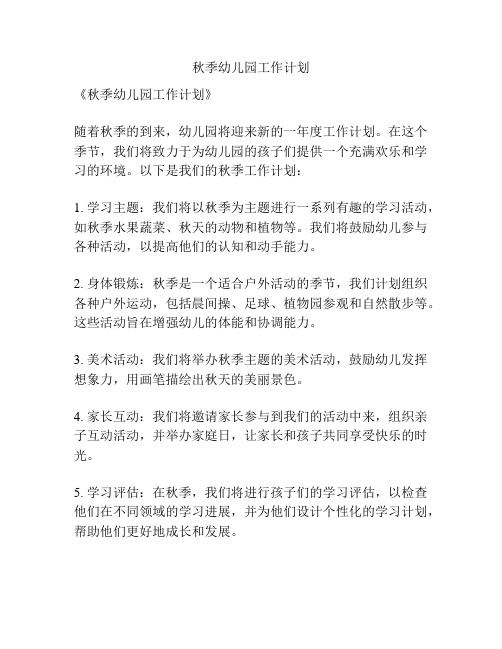 秋季幼儿园工作计划

《秋季幼儿园工作计划》

随着秋季的到来，幼儿园将迎来新的一年度工作计划。在这个季节，我们将致力于为幼儿园的孩子们提供一个充满欢乐和学习的环境。以下是我们的秋季工作计划：

1. 学习主题：我们将以秋季为主题进行一系列有趣的学习活动，如秋季水果蔬菜、秋天的动物和植物等。我们将鼓励幼儿参与各种活动，以提高他们的认知和动手能力。

2. 身体锻炼：秋季是一个适合户外活动的季节，我们计划组织各种户外运动，包括晨间操、足球、植物园参观和自然散步等。这些活动旨在增强幼儿的体能和协调能力。

3. 美术活动：我们将举办秋季主题的美术活动，鼓励幼儿发挥想象力，用画笔描绘出秋天的美丽景色。

4. 家长互动：我们将邀请家长参与到我们的活动中来，组织亲子互动活动，并举办家庭日，让家长和孩子共同享受快乐的时光。

5. 学习评估：在秋季，我们将进行孩子们的学习评估，以检查他们在不同领域的学习进展，并为他们设计个性化的学习计划，帮助他们更好地成长和发展。